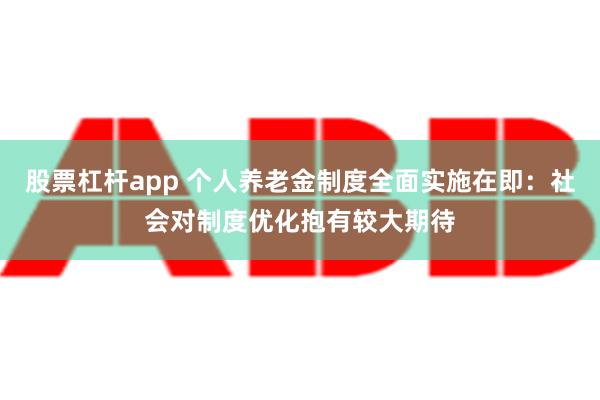 ABB

股票杠杆app 个人养老金制度全面实施在即：社会对制度优化抱有较大期待